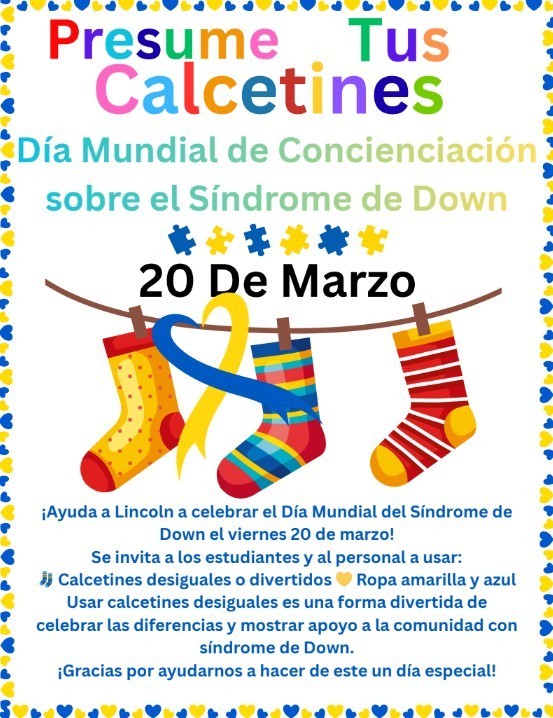 Presume Tus Calcetines

Día Mundial de Concienciación sobre el Síndrome de Down

20 De Marzo

¡Ayuda a Lincoln a celebrar el Día Mundial del Síndrome de Down el viernes 20 de marzo!
Se invita a los estudiantes y al personal a usar:
🧦 Calcetines desiguales o divertidos 💛 Ropa amarilla y azul
Usar calcetines desiguales es una forma divertida de celebrar las diferencias y mostrar apoyo a la comunidad con síndrome de Down.
¡Gracias por ayudarnos a hacer de este un día especial!